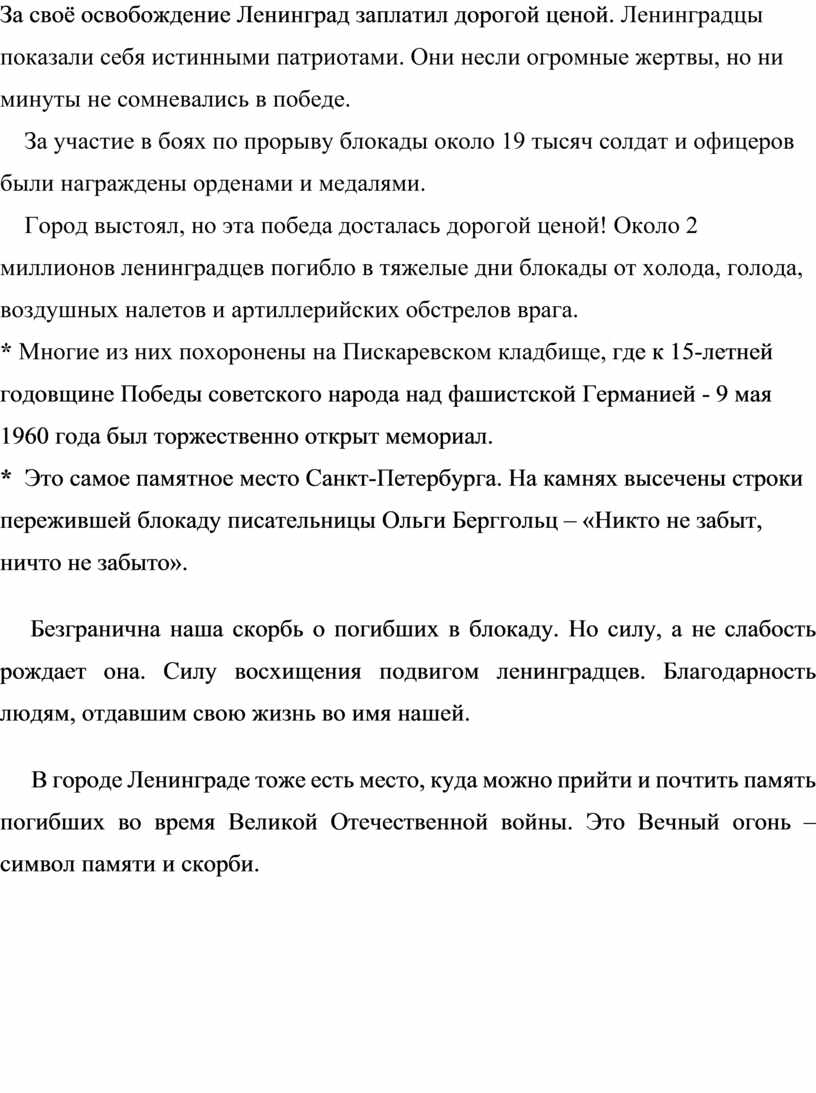 За своё освобождение Ленинград заплатил дорогой ценой. Ленинградцы показали себя истинными патриотами. Они несли огромные жертвы, но ни минуты не сомневались в победе.

За участие в боях по прорыву блокады около 19 тысяч солдат и офицеров были награждены орденами и медалями.

Город выстоял, но эта победа досталась дорогой ценой! Около 2 миллионов ленинградцев погибло в тяжелые дни блокады от холода, голода, воздушных налетов и артиллерийских обстрелов врага.

* Многие из них похоронены на Пискаревском кладбище, где к 15-летней годовщине Победы советского народа над фашистской Германией - 9 мая 1960 года был торжественно открыт мемориал.

* Это самое памятное место Санкт-Петербурга. На камнях высечены строки пережившей блокаду писательницы Ольги Берггольц – «Никто не забыт, ничто не забыто».

Безгранична наша скорбь о погибших в блокаду. Но силу, а не слабость рождает она. Силу восхищения подвигом ленинградцев. Благодарность людям, отдавшим свою жизнь во имя нашей.

В городе Ленинграде тоже есть место, куда можно прийти и почтить память погибших во время Великой Отечественной войны. Это Вечный огонь – символ памяти и скорби.